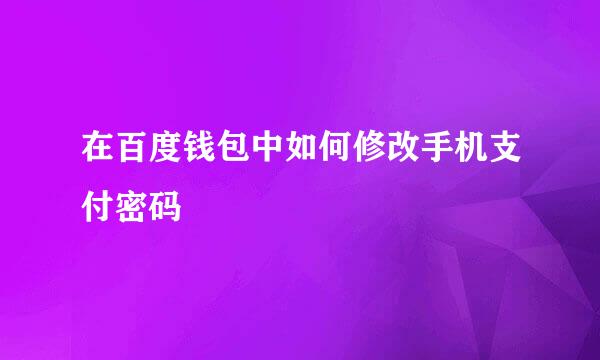 在百度钱包中如何修改手机支付密码